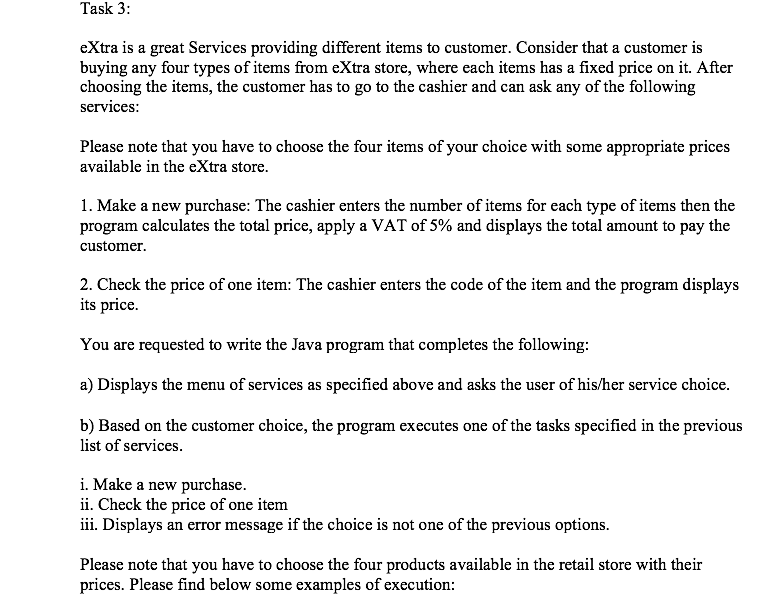 Task 3:

eXtra is a great Services providing different items to customer. Consider that a customer is buying any four types of items from eXtra store, where each items has a fixed price on it. After choosing the items, the customer has to go to the cashier and can ask any of the following services:

Please note that you have to choose the four items of your choice with some appropriate prices available in the eXtra store.

1. Make a new purchase: The cashier enters the number of items for each type of items then the program calculates the total price, apply a VAT of 5% and displays the total amount to pay the customer.

2. Check the price of one item: The cashier enters the code of the item and the program displays its price.

You are requested to write the Java program that completes the following:

a) Displays the menu of services as specified above and asks the user of his/her service choice.

b) Based on the customer choice, the program executes one of the tasks specified in the previous list of services.

i. Make a new purchase.
ii. Check the price of one item
iii. Displays an error message if the choice is not one of the previous options.

Please note that you have to choose the four products available in the retail store with their prices. Please find below some examples of execution: